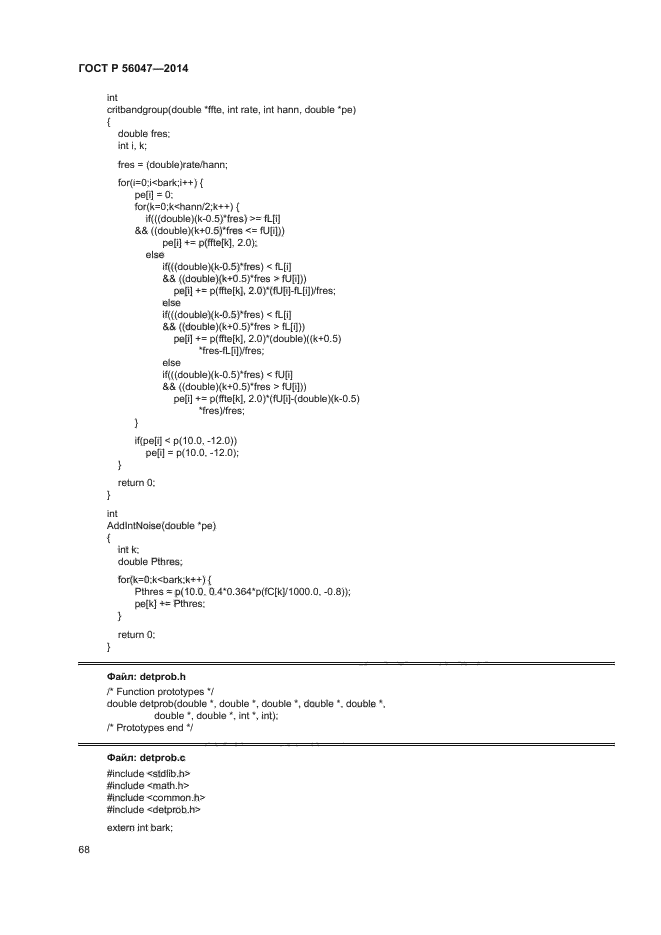 ГОСТ Р 56047—2014

int
critbandgroup(double *ffte, int rate, int hann, double *pe)
{
double fres;
int i, k;

fres = (double)rate/hann;

for(i=0;i<bark;i++) {
pe[i] = 0;
for(k=0;k<hann/2;k++) {
if(((double)(k-0.5)*fres) >= fL[i]
&& ((double)(k+0.5)*fres <= fU[i]))
pe[i] += p(ffte[k], 2.0);
else
if(((double)(k-0.5)*fres) < fL[i]
&& ((double)(k+0.5)*fres > fU[i]))
pe[i] += p(ffte[k], 2.0)*(fU[i]-fL[i])/fres;
else
if(((double)(k-0.5)*fres) < fL[i]
&& ((double)(k+0.5)*fres > fL[i]))
pe[i] += p(ffte[k], 2.0)*(double)((k+0.5)
*fres-fL[i])/fres;
else
if(((double)(k-0.5)*fres) < fU[i]
&& ((double)(k+0.5)*fres > fU[i]))
pe[i] += p(ffte[k], 2.0)*(fU[i]-(double)(k-0.5)
*fres)/fres;
}

if(pe[i] < p(10.0, -12.0))
pe[i] = p(10.0, -12.0);
}

return 0;
}

int
AddIntNoise(double *pe)
{
int k;
double Pthres;

for(k=0;k<bark;k++) {
Pthres = p(10.0, 0.4*0.364*p(fC[k]/1000.0, -0.8));
pe[k] += Pthres;
}

return 0;
}

Файл: detprob.h
/* Function prototypes */
double detprob(double *, double *, double *, double *, double *,
double *, double *, int *, int);
/* Prototypes end */

Файл: detprob.c
#include <stdlib.h>
#include <math.h>
#include <common.h>
#include <detprob.h>

extern int bark;

68